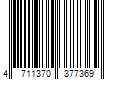 4 711370 377369